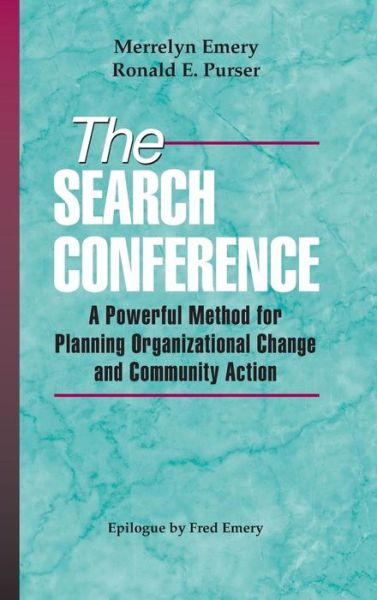 Merrelyn Emery
Ronald E. Purser

The
SEARCH
CONFERENCE

A Powerful Method for Planning Organizational Change and Community Action

Epilogue by Fred Emery